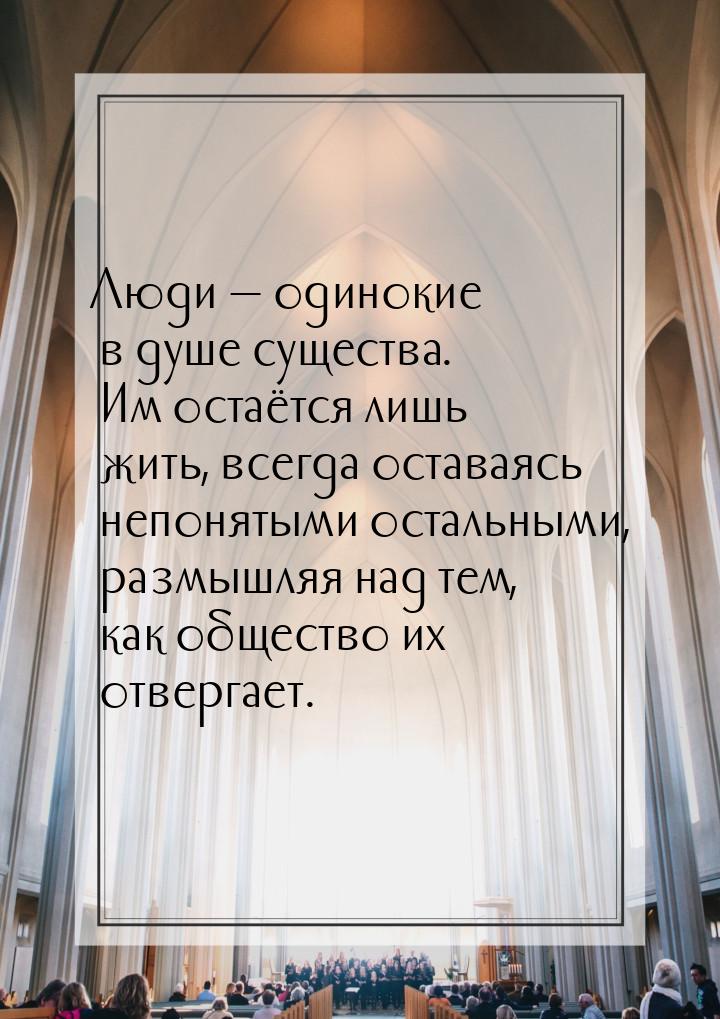 Люди – одинокие в душе существа. Им остаётся лишь жить, всегда оставаясь непонятыми остальными, размышляя над тем, как общество их отвергает.